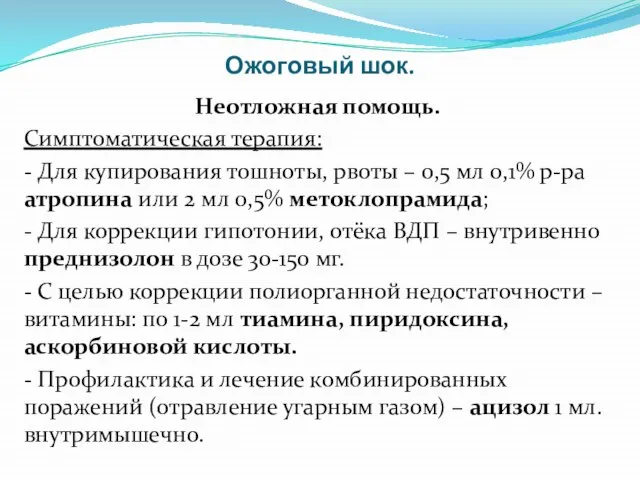 Ожоговый шок.

Неотложная помощь.

Симптоматическая терапия:

- Для купирования тошноты, рвоты – 0,5 мл 0,1% р-ра атропина или 2 мл 0,5% метоклопрамида;

- Для коррекции гипотонии, отёка ВДП – внутривенно преднизолон в дозе 30-150 мг.

- С целью коррекции полиорганной недостаточности – витамины: по 1-2 мл тиамина, пиридоксина, аскорбиновой кислоты.

- Профилактика и лечение комбинированных поражений (отравление угарным газом) – ацизол 1 мл. внутримышечно.